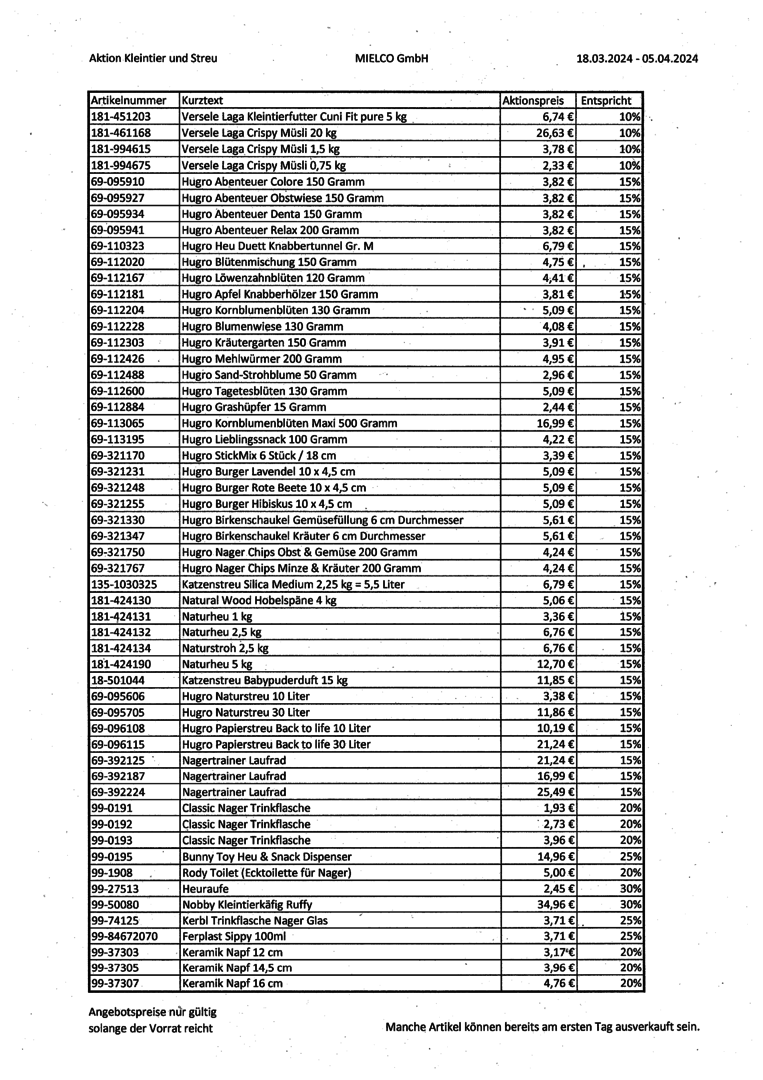 Aktion Kleintier und Streu MIELCO GmbH 18.03.2024 - 05.04.2024

| Artikelnummer | Kurztext | Aktionspreis | Entspricht |
|---|---|---|---|
| 181-451203 | Versele Laga Kleintierfutter Cuni Fit pure 5 kg | 6,74 € | 10% |
| 181-461168 | Versele Laga Crispy Müsli 20 kg | 26,63 € | 10% |
| 181-994615 | Versele Laga Crispy Müsli 1,5 kg | 3,78 € | 10% |
| 181-994675 | Versele Laga Crispy Müsli 0,75 kg | 2,33 € | 10% |
| 69-095910 | Hugro Abenteuer Colore 150 Gramm | 3,82 € | 15% |
| 69-095927 | Hugro Abenteuer Obstwiese 150 Gramm | 3,82 € | 15% |
| 69-095934 | Hugro Abenteuer Denta 150 Gramm | 3,82 € | 15% |
| 69-095941 | Hugro Abenteuer Relax 200 Gramm | 3,82 € | 15% |
| 69-110323 | Hugro Heu Duett Knabbertunnel Gr. M | 6,79 € | 15% |
| 69-112020 | Hugro Blütenmischung 150 Gramm | 4,75 € | 15% |
| 69-112167 | Hugro Löwenzahnblüten 120 Gramm | 4,41 € | 15% |
| 69-112181 | Hugro Apfel Knabberhölzer 150 Gramm | 3,81 € | 15% |
| 69-112204 | Hugro Kornblumenblüten 130 Gramm | 5,09 € | 15% |
| 69-112228 | Hugro Blumenwiese 130 Gramm | 4,08 € | 15% |
| 69-112303 | Hugro Kräutergarten 150 Gramm | 3,91 € | 15% |
| 69-112426 | Hugro Mehlwürmer 200 Gramm | 4,95 € | 15% |
| 69-112488 | Hugro Sand-Strohblume 50 Gramm | 2,96 € | 15% |
| 69-112600 | Hugro Tagetesblüten 130 Gramm | 5,09 € | 15% |
| 69-112884 | Hugro Grashüpfer 15 Gramm | 2,44 € | 15% |
| 69-113065 | Hugro Kornblumenblüten Maxi 500 Gramm | 16,99 € | 15% |
| 69-113195 | Hugro Lieblingssnack 100 Gramm | 4,22 € | 15% |
| 69-321170 | Hugro StickMix 6 Stück / 18 cm | 3,39 € | 15% |
| 69-321231 | Hugro Burger Lavendel 10 x 4,5 cm | 5,09 € | 15% |
| 69-321248 | Hugro Burger Rote Beete 10 x 4,5 cm | 5,09 € | 15% |
| 69-321255 | Hugro Burger Hibiskus 10 x 4,5 cm | 5,09 € | 15% |
| 69-321330 | Hugro Birkenschaukel Gemüsefüllung 6 cm Durchmesser | 5,61 € | 15% |
| 69-321347 | Hugro Birkenschaukel Kräuter 6 cm Durchmesser | 5,61 € | 15% |
| 69-321750 | Hugro Nager Chips Obst & Gemüse 200 Gramm | 4,24 € | 15% |
| 69-321767 | Hugro Nager Chips Minze & Kräuter 200 Gramm | 4,24 € | 15% |
| 135-1030325 | Katzenstreu Silica Medium 2,25 kg = 5,5 Liter | 6,79 € | 15% |
| 181-424130 | Natural Wood Hobelspäne 4 kg | 5,06 € | 15% |
| 181-424131 | Naturheu 1 kg | 3,36 € | 15% |
| 181-424132 | Naturheu 2,5 kg | 6,76 € | 15% |
| 181-424134 | Naturstroh 2,5 kg | 6,76 € | 15% |
| 181-424190 | Naturheu 5 kg | 12,70 € | 15% |
| 18-501044 | Katzenstreu Babypuderduft 15 kg | 11,85 € | 15% |
| 69-095606 | Hugro Naturstreu 10 Liter | 3,38 € | 15% |
| 69-095705 | Hugro Naturstreu 30 Liter | 11,86 € | 15% |
| 69-096108 | Hugro Papierstreu Back to life 10 Liter | 10,19 € | 15% |
| 69-096115 | Hugro Papierstreu Back to life 30 Liter | 21,24 € | 15% |
| 69-392125 | Nagertrainer Laufrad | 21,24 € | 15% |
| 69-392187 | Nagertrainer Laufrad | 16,99 € | 15% |
| 69-392224 | Nagertrainer Laufrad | 25,49 € | 15% |
| 99-0191 | Classic Nager Trinkflasche | 1,93 € | 20% |
| 99-0192 | Classic Nager Trinkflasche | 2,73 € | 20% |
| 99-0193 | Classic Nager Trinkflasche | 3,96 € | 20% |
| 99-0195 | Bunny Toy Heu & Snack Dispenser | 14,96 € | 25% |
| 99-1908 | Rody Toilet (Ecktoilette für Nager) | 5,00 € | 20% |
| 99-27513 | Heuraufe | 2,45 € | 30% |
| 99-50080 | Nobby Kleintierkäfig Ruffy | 34,96 € | 30% |
| 99-74125 | Kerbl Trinkflasche Nager Glas | 3,71 € | 25% |
| 99-84672070 | Ferplast Sippy 100ml | 3,71 € | 25% |
| 99-37303 | Keramik Napf 12 cm | 3,17€ | 20% |
| 99-37305 | Keramik Napf 14,5 cm | 3,96 € | 20% |
| 99-37307 | Keramik Napf 16 cm | 4,76 € | 20% |

Angebotspreise nur gültig solange der Vorrat reicht

Manche Artikel können bereits am ersten Tag ausverkauft sein.